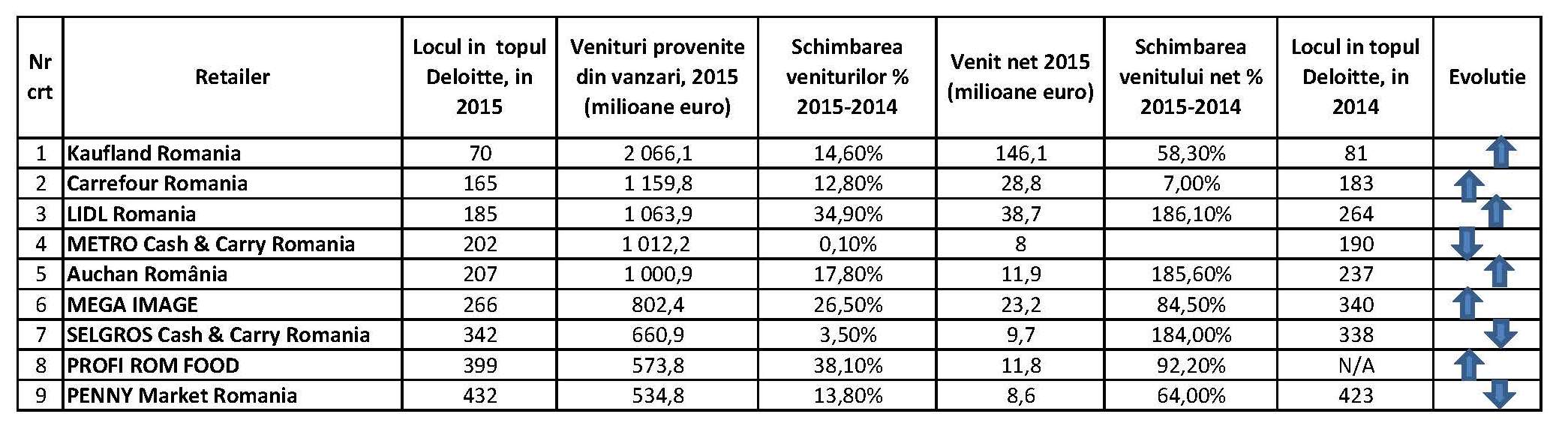 | Nr crt | Retailer | Locul in topul Deloitte, in 2015 | Venituri provenite din vanzari, 2015 (milioane euro) | Schimbarea veniturilor % 2015-2014 | Venit net 2015 (milioane euro) | Schimbarea venitului net % 2015-2014 | Locul in topul Deloitte, in 2014 | Evolutie |
|---|---|---|---|---|---|---|---|---|
| 1 | Kaufland Romania | 70 | 2 066,1 | 14,60% | 146,1 | 58,30% | 81 | |
| 2 | Carrefour Romania | 165 | 1 159,8 | 12,80% | 28,8 | 7,00% | 183 | |
| 3 | LIDL Romania | 185 | 1 063,9 | 34,90% | 38,7 | 186,10% | 264 | |
| 4 | METRO Cash & Carry Romania | 202 | 1 012,2 | 0,10% | 8 | | 190 | |
| 5 | Auchan România | 207 | 1 000,9 | 17,80% | 11,9 | 185,60% | 237 | |
| 6 | MEGA IMAGE | 266 | 802,4 | 26,50% | 23,2 | 84,50% | 340 | |
| 7 | SELGROS Cash & Carry Romania | 342 | 660,9 | 3,50% | 9,7 | 184,00% | 338 | |
| 8 | PROFI ROM FOOD | 399 | 573,8 | 38,10% | 11,8 | 92,20% | N/A | |
| 9 | PENNY Market Romania | 432 | 534,8 | 13,80% | 8,6 | 64,00% | 423 | |